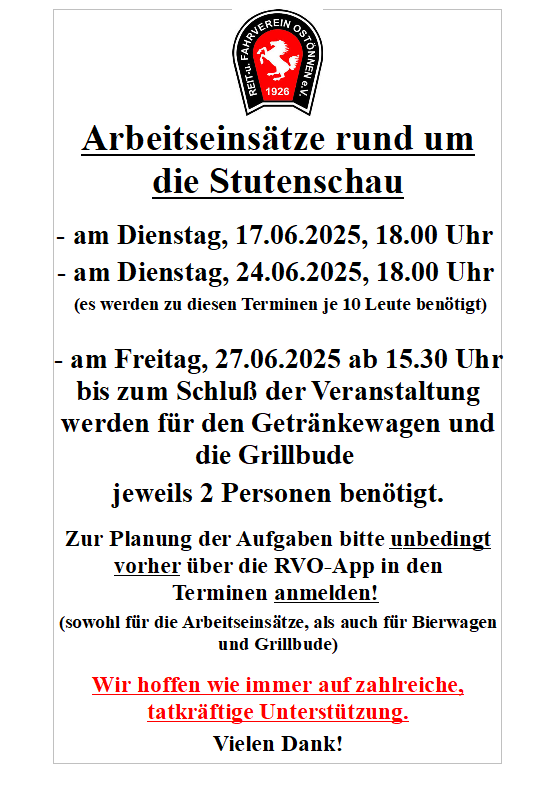 REIT-u. FAHRVEREIN OSTÖNNEN e.V.
1926

Arbeitseinsätze rund um die Stutenschau

- am Dienstag, 17.06.2025, 18.00 Uhr
- am Dienstag, 24.06.2025, 18.00 Uhr
(es werden zu diesen Terminen je 10 Leute benötigt)

- am Freitag, 27.06.2025 ab 15.30 Uhr bis zum Schluß der Veranstaltung werden für den Getränkewagen und die Grillbude
jeweils 2 Personen benötigt.

Zur Planung der Aufgaben bitte unbedingt vorher über die RVO-App in den Terminen anmelden!
(sowohl für die Arbeitseinsätze, als auch für Bierwagen und Grillbude)

Wir hoffen wie immer auf zahlreiche, tatkräftige Unterstützung.

Vielen Dank!